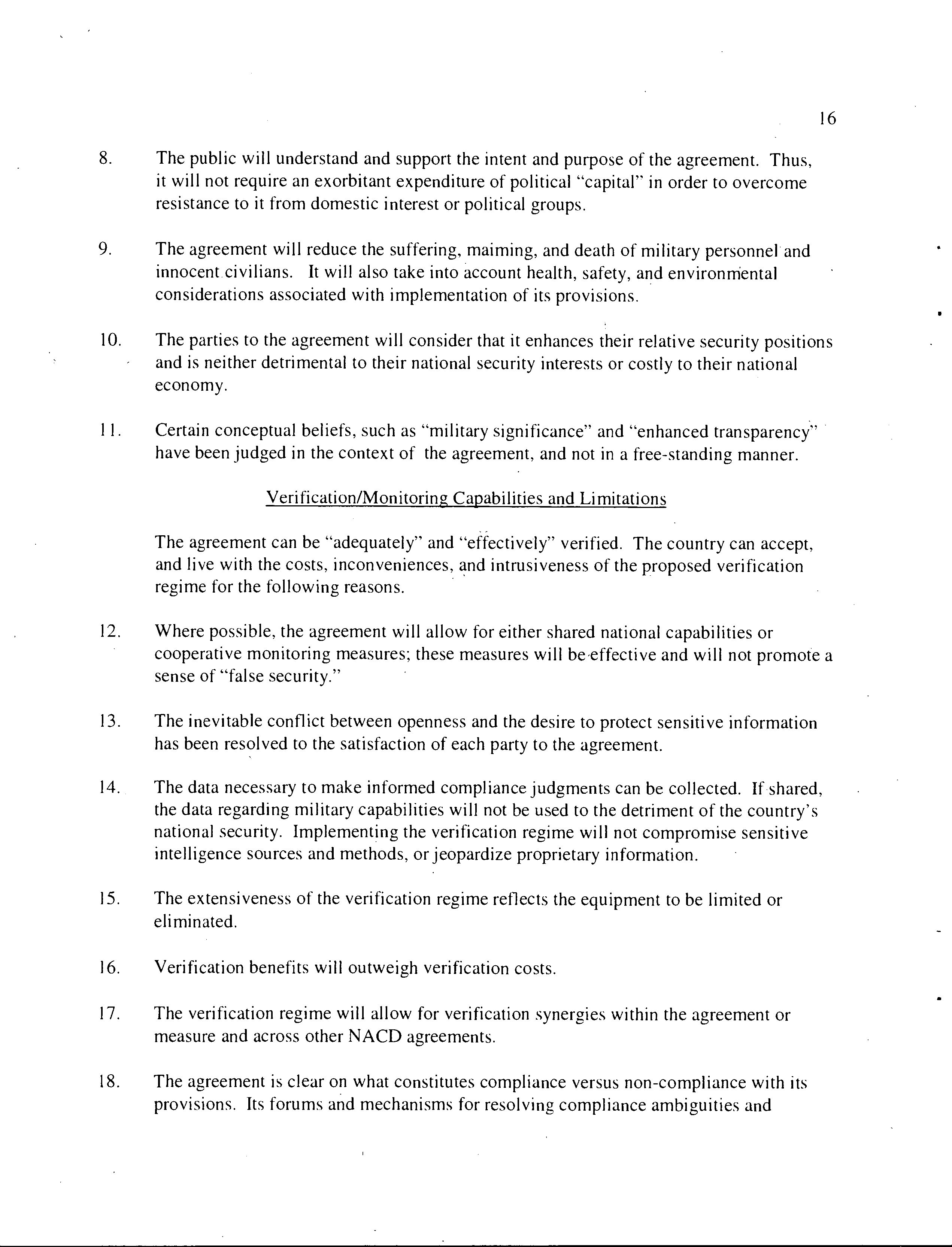 16

8. The public will understand and support the intent and purpose of the agreement. Thus, it will not require an exorbitant expenditure of political "capital" in order to overcome resistance to it from domestic interest or political groups.

9. The agreement will reduce the suffering, maiming, and death of military personnel and innocent civilians. It will also take into account health, safety, and environmental considerations associated with implementation of its provisions.

10. The parties to the agreement will consider that it enhances their relative security positions and is neither detrimental to their national security interests or costly to their national economy.

11. Certain conceptual beliefs, such as "military significance" and "enhanced transparency" have been judged in the context of the agreement, and not in a free-standing manner.

Verification/Monitoring Capabilities and Limitations

The agreement can be "adequately" and "effectively" verified. The country can accept, and live with the costs, inconveniences, and intrusiveness of the proposed verification regime for the following reasons.

12. Where possible, the agreement will allow for either shared national capabilities or cooperative monitoring measures; these measures will be effective and will not promote a sense of "false security."

13. The inevitable conflict between openness and the desire to protect sensitive information has been resolved to the satisfaction of each party to the agreement.

14. The data necessary to make informed compliance judgments can be collected. If shared, the data regarding military capabilities will not be used to the detriment of the country's national security. Implementing the verification regime will not compromise sensitive intelligence sources and methods, or jeopardize proprietary information.

15. The extensiveness of the verification regime reflects the equipment to be limited or eliminated.

16. Verification benefits will outweigh verification costs.

17. The verification regime will allow for verification synergies within the agreement or measure and across other NACD agreements.

18. The agreement is clear on what constitutes compliance versus non-compliance with its provisions. Its forums and mechanisms for resolving compliance ambiguities and